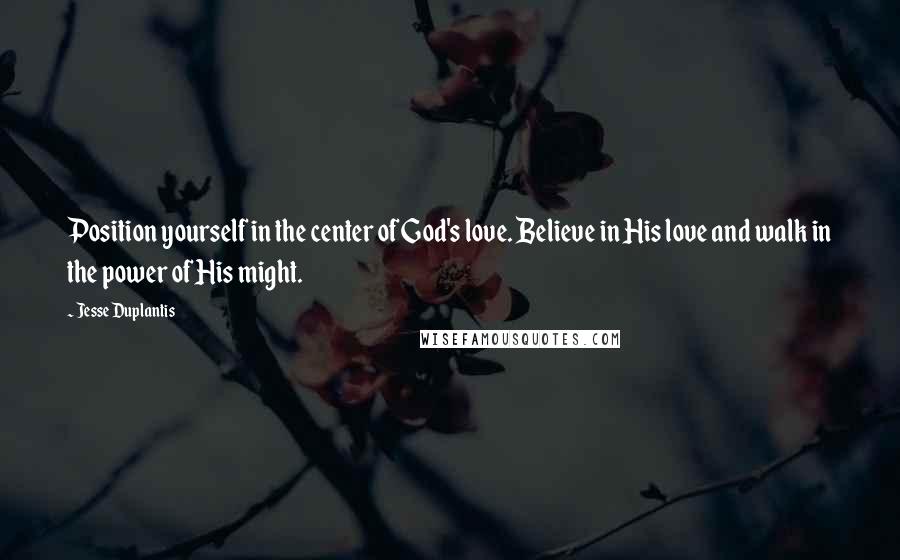 Position yourself in the center of God's love. Believe in His love and walk in the power of His might.

~ Jesse Duplantis

WISEFAMOUSQUOTES.COM